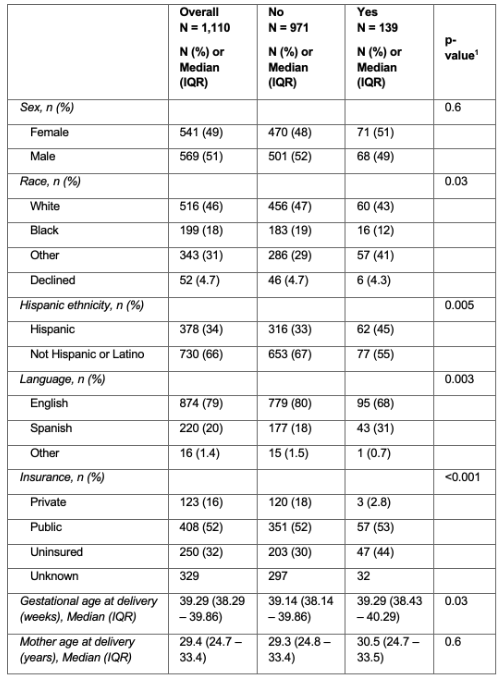 |  | Overall N = 1,110 N (%) or Median (IQR) | No N = 971 N (%) or Median (IQR) | Yes N = 139 N (%) or Median (IQR) | p-value$^1$ |
|---|---|---|---|---|
| Sex, n (%) |  |  |  | 0.6 |
| Female | 541 (49) | 470 (48) | 71 (51) |  |
| Male | 569 (51) | 501 (52) | 68 (49) |  |
| Race, n (%) |  |  |  | 0.03 |
| White | 516 (46) | 456 (47) | 60 (43) |  |
| Black | 199 (18) | 183 (19) | 16 (12) |  |
| Other | 343 (31) | 286 (29) | 57 (41) |  |
| Declined | 52 (4.7) | 46 (4.7) | 6 (4.3) |  |
| Hispanic ethnicity, n (%) |  |  |  | 0.005 |
| Hispanic | 378 (34) | 316 (33) | 62 (45) |  |
| Not Hispanic or Latino | 730 (66) | 653 (67) | 77 (55) |  |
| Language, n (%) |  |  |  | 0.003 |
| English | 874 (79) | 779 (80) | 95 (68) |  |
| Spanish | 220 (20) | 177 (18) | 43 (31) |  |
| Other | 16 (1.4) | 15 (1.5) | 1 (0.7) |  |
| Insurance, n (%) |  |  |  | <0.001 |
| Private | 123 (16) | 120 (18) | 3 (2.8) |  |
| Public | 408 (52) | 351 (52) | 57 (53) |  |
| Uninsured | 250 (32) | 203 (30) | 47 (44) |  |
| Unknown | 329 | 297 | 32 |  |
| Gestational age at delivery (weeks), Median (IQR) | 39.29 (38.29 – 39.86) | 39.14 (38.14 – 39.86) | 39.29 (38.43 – 40.29) | 0.03 |
| Mother age at delivery (years), Median (IQR) | 29.4 (24.7 – 33.4) | 29.3 (24.8 – 33.4) | 30.5 (24.7 – 33.5) | 0.6 |